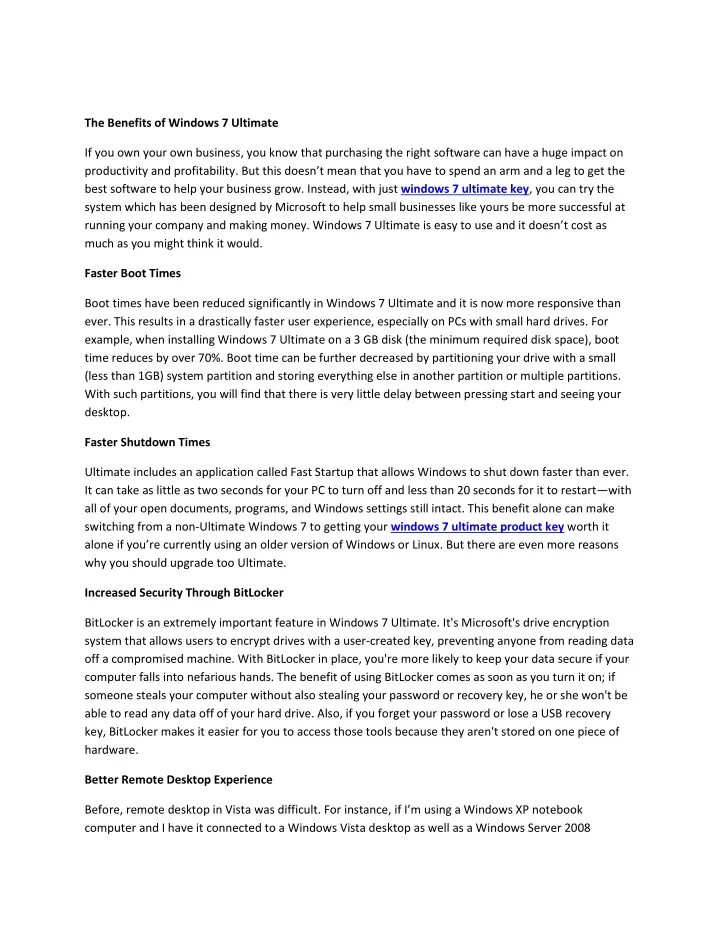 The Benefits of Windows 7 Ultimate

If you own your own business, you know that purchasing the right software can have a huge impact on productivity and profitability. But this doesn't mean that you have to spend an arm and a leg to get the best software to help your business grow. Instead, with just windows 7 ultimate key, you can try the system which has been designed by Microsoft to help small businesses like yours be more successful at running your company and making money. Windows 7 Ultimate is easy to use and it doesn't cost as much as you might think it would.

Faster Boot Times

Boot times have been reduced significantly in Windows 7 Ultimate and it is now more responsive than ever. This results in a drastically faster user experience, especially on PCs with small hard drives. For example, when installing Windows 7 Ultimate on a 3 GB disk (the minimum required disk space), boot time reduces by over 70%. Boot time can be further decreased by partitioning your drive with a small (less than 1GB) system partition and storing everything else in another partition or multiple partitions. With such partitions, you will find that there is very little delay between pressing start and seeing your desktop.

Faster Shutdown Times

Ultimate includes an application called Fast Startup that allows Windows to shut down faster than ever. It can take as little as two seconds for your PC to turn off and less than 20 seconds for it to restart—with all of your open documents, programs, and Windows settings still intact. This benefit alone can make switching from a non-Ultimate Windows 7 to getting your windows 7 ultimate product key worth it alone if you're currently using an older version of Windows or Linux. But there are even more reasons why you should upgrade too Ultimate.

Increased Security Through BitLocker

BitLocker is an extremely important feature in Windows 7 Ultimate. It's Microsoft's drive encryption system that allows users to encrypt drives with a user-created key, preventing anyone from reading data off a compromised machine. With BitLocker in place, you're more likely to keep your data secure if your computer falls into nefarious hands. The benefit of using BitLocker comes as soon as you turn it on; if someone steals your computer without also stealing your password or recovery key, he or she won't be able to read any data off of your hard drive. Also, if you forget your password or lose a USB recovery key, BitLocker makes it easier for you to access those tools because they aren't stored on one piece of hardware.

Better Remote Desktop Experience

Before, remote desktop in Vista was difficult. For instance, if I'm using a Windows XP notebook computer and I have it connected to a Windows Vista desktop as well as a Windows Server 2008